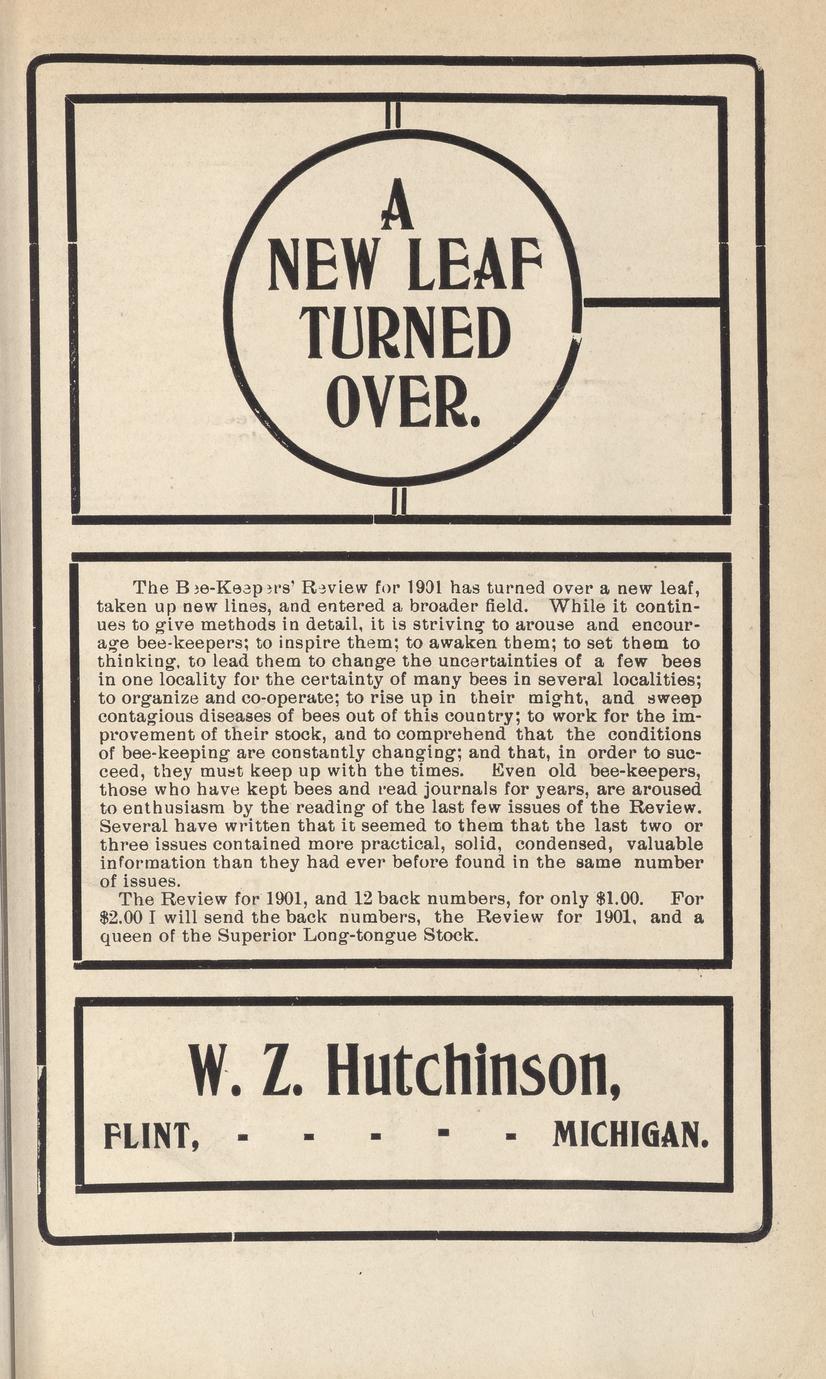 A NEW LEAF TURNED OVER.

The Bee-Keepers' Review for 1901 has turned over a new leaf, taken up new lines, and entered a broader field. While it continues to give methods in detail, it is striving to arouse and encourage bee-keepers; to inspire them; to awaken them; to set them to thinking, to lead them to change the uncertainties of a few bees in one locality for the certainty of many bees in several localities; to organize and co-operate; to rise up in their might, and sweep contagious diseases of bees out of this country; to work for the improvement of their stock, and to comprehend that the conditions of bee-keeping are constantly changing; and that, in order to succeed, they must keep up with the times. Even old bee-keepers, those who have kept bees and read journals for years, are aroused to enthusiasm by the reading of the last few issues of the Review. Several have written that it seemed to them that the last two or three issues contained more practical, solid, condensed, valuable information than they had ever before found in the same number of issues.

The Review for 1901, and 12 back numbers, for only $1.00. For $2.00 I will send the back numbers, the Review for 1901, and a queen of the Superior Long-tongue Stock.

W. Z. Hutchinson,

FLINT, - - - - - MICHIGAN.